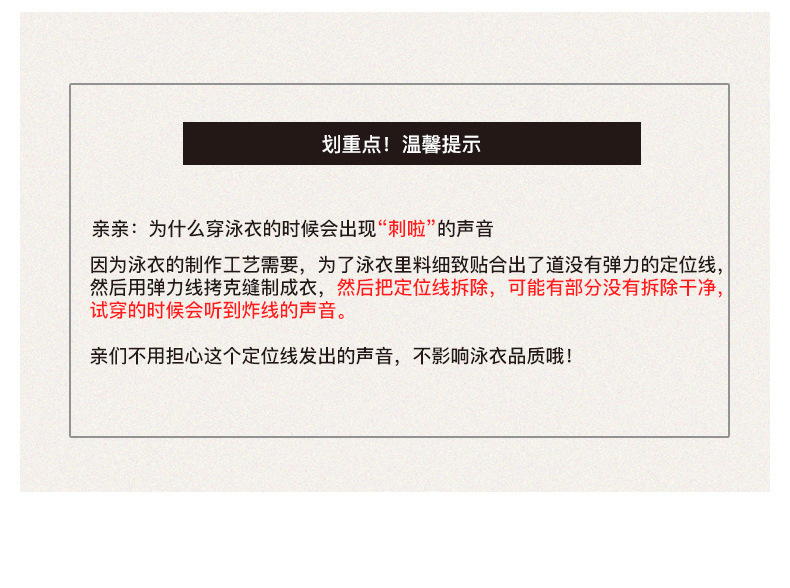 划重点！温馨提示

亲亲：为什么穿泳衣的时候会出现“刺啦”的声音

因为泳衣的制作工艺需要，为了泳衣里料细致贴合出了道没有弹力的定位线，然后用弹力线拷克缝制成衣，然后把定位线拆除，可能有部分没有拆除干净，试穿的时候会听到炸线的声音。

亲们不用担心这个定位线发出的声音，不影响泳衣品质哦！